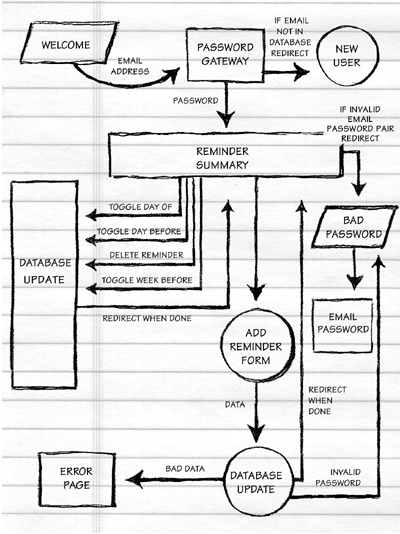 WELCOME

EMAIL ADDRESS

PASSWORD GATEWAY

IF EMAIL NOT IN DATABASE REDIRECT

NEW USER

PASSWORD

IF INVALID EMAIL PASSWORD PAIR REDIRECT

REMINDER SUMMARY

DATABASE UPDATE

TOGGLE DAY OF

TOGGLE DAY BEFORE

DELETE REMINDER

TOGGLE WEEK BEFORE

REDIRECT WHEN DONE

BAD PASSWORD

EMAIL PASSWORD

ADD REMINDER FORM

DATA

REDIRECT WHEN DONE

ERROR PAGE

BAD DATA

DATABASE UPDATE

INVALID PASSWORD